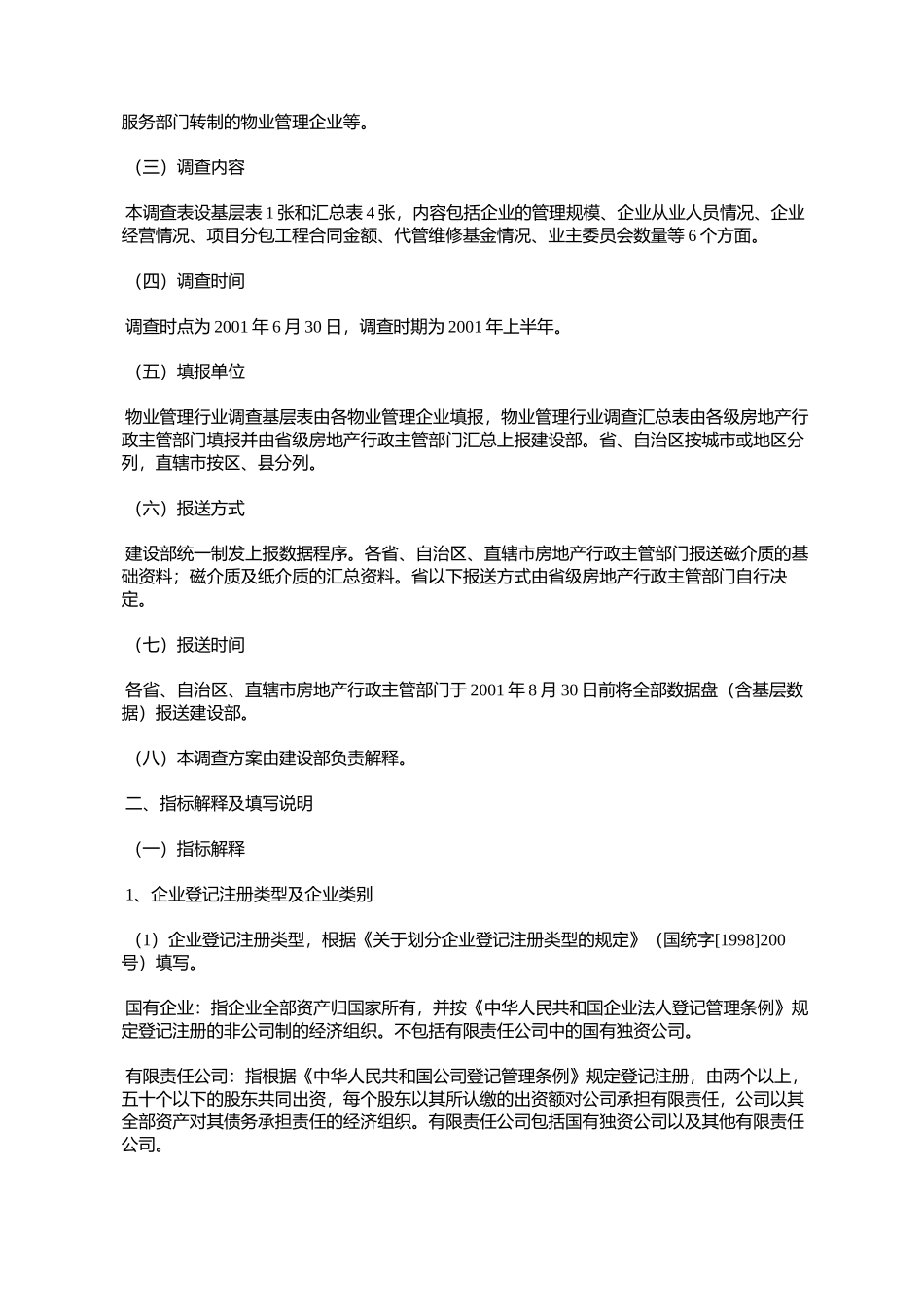 服务部门转制的物业管理企业等。

（三）调查内容

本调查表设基层表 1 张和汇总表 4 张，内容包括企业的管理规模、企业从业人员情况、企业经营情况、项目分包工程合同金额、代管维修基金情况、业主委员会数量等 6 个方面。

（四）调查时间

调查时点为 2001 年 6 月 30 日，调查时期为 2001 年上半年。

（五）填报单位

物业管理行业调查基层表由各物业管理企业填报，物业管理行业调查汇总表由各级房地产行政主管部门填报并由省级房地产行政主管部门汇总上报建设部。省、自治区按城市或地区分列，直辖市按区、县分列。

（六）报送方式

建设部统一制发上报数据程序。各省、自治区、直辖市房地产行政主管部门报送磁介质的基础资料；磁介质及纸介质的汇总资料。省以下报送方式由省级房地产行政主管部门自行决定。

（七）报送时间

各省、自治区、直辖市房地产行政主管部门于 2001 年 8 月 30 日前将全部数据盘（含基层数据）报送建设部。

（八）本调查方案由建设部负责解释。

二、指标解释及填写说明

（一）指标解释

1、企业登记注册类型及企业类别

（1）企业登记注册类型，根据《关于划分企业登记注册类型的规定》（国统字[1998]200 号）填写。

国有企业：指企业全部资产归国家所有，并按《中华人民共和国企业法人登记管理条例》规定登记注册的非公司制的经济组织。不包括有限责任公司中的国有独资公司。

有限责任公司：指根据《中华人民共和国公司登记管理条例》规定登记注册，由两个以上，五十个以下的股东共同出资，每个股东以其所认缴的出资额对公司承担有限责任，公司以其全部资产对其债务承担责任的经济组织。有限责任公司包括国有独资公司以及其他有限责任公司。